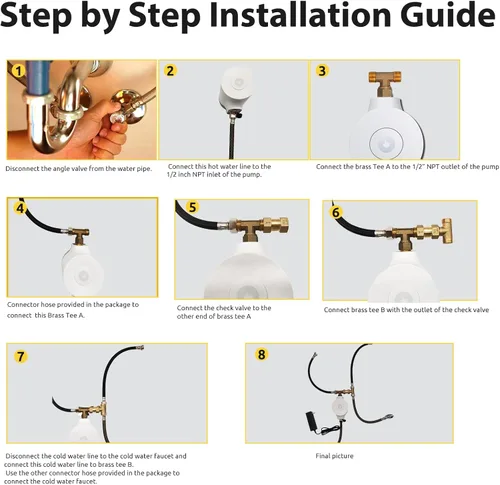 Step by Step Installation Guide

1

Disconnect the angle valve from the water pipe.

2

Connect this hot water line to the 1/2 inch NPT inlet of the pump.

3

Connect the brass Tee A to the 1/2" NPT outlet of the pump

4

Connector hose provided in the package to connect this Brass Tee A.

5

Connect the check valve to the other end of brass tee A

6

Connect brass tee B with the outlet of the check valve

7

Disconnect the cold water line to the cold water faucet and connect this cold water line to brass tee B.
Use the other connector hose provided in the package to connect the cold water faucet.

8

Final picture